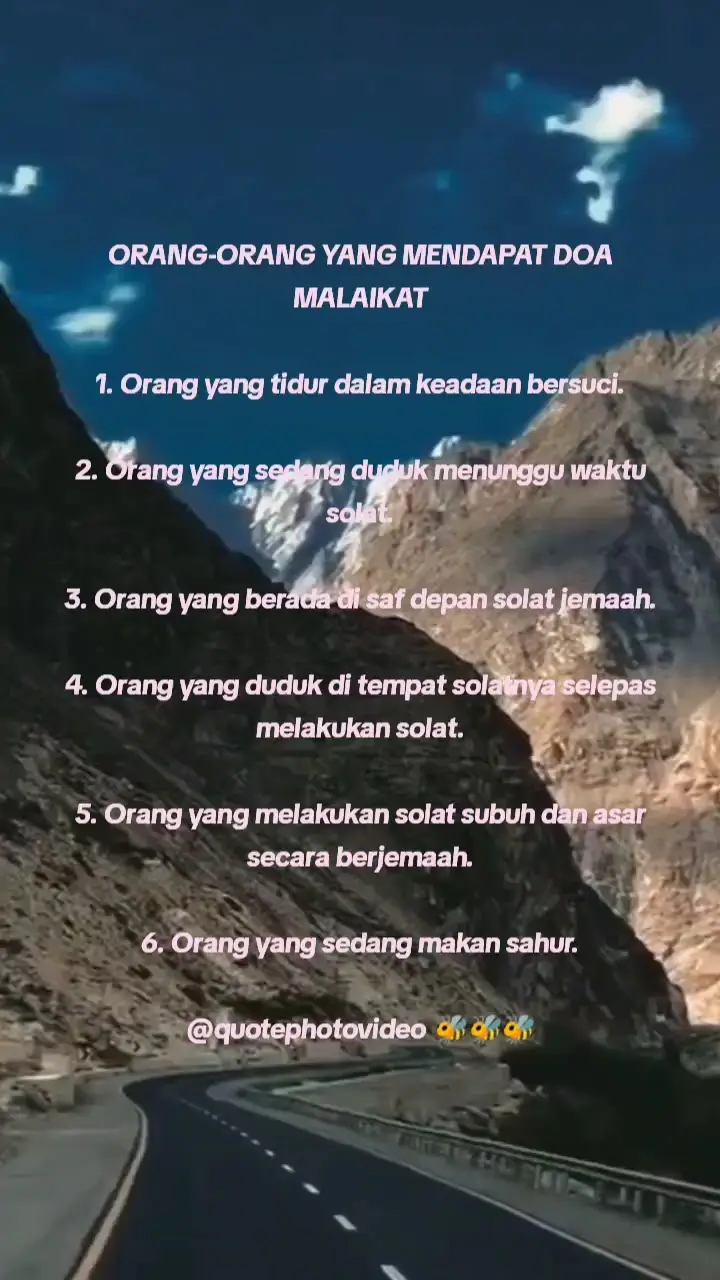 ORANG-ORANG YANG MENDAPAT DOA MALAIKAT

1. Orang yang tidur dalam keadaan bersuci.

2. Orang yang sedang duduk menunggu waktu solat.

3. Orang yang berada di saf depan solat jemaah.

4. Orang yang duduk di tempat solatnya selepas melakukan solat.

5. Orang yang melakukan solat subuh dan asar secara berjemaah.

6. Orang yang sedang makan sahur.

@quotephotovideo 🐝🐝🐝